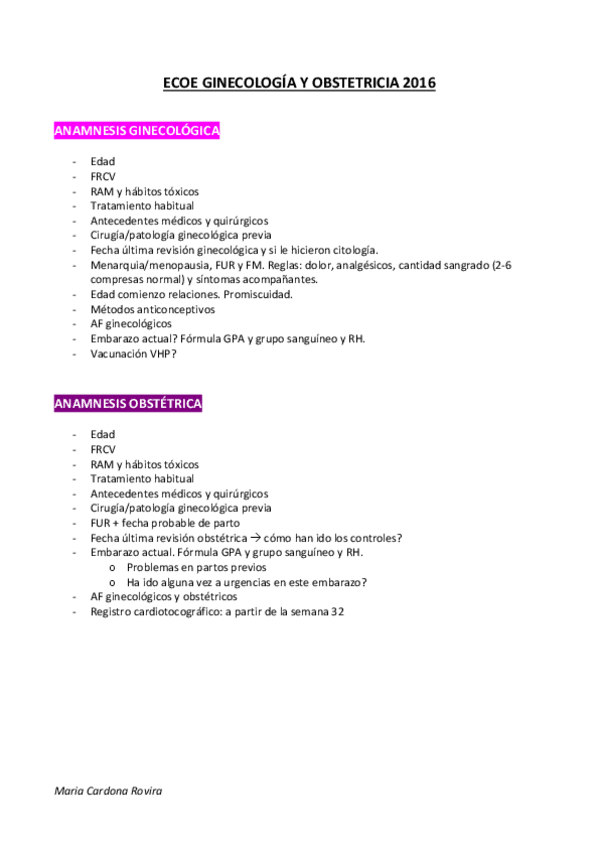 ECOE GINECOLOGÍA Y OBSTETRICIA 2016

ANAMNESIS GINECOLÓGICA

- Edad
- FRCV
- RAM y hábitos tóxicos
- Tratamiento habitual
- Antecedentes médicos y quirúrgicos
- Cirugía/patología ginecológica previa
- Fecha última revisión ginecológica y si le hicieron citología.
- Menarquia/menopausia, FUR y FM. Reglas: dolor, analgésicos, cantidad sangrado (2-6 compresas normal) y síntomas acompañantes.
- Edad comienzo relaciones. Promiscuidad.
- Métodos anticonceptivos
- AF ginecológicos
- Embarazo actual? Fórmula GPA y grupo sanguíneo y RH.
- Vacunación VHP?

ANAMNESIS OBSTÉTRICA

- Edad
- FRCV
- RAM y hábitos tóxicos
- Tratamiento habitual
- Antecedentes médicos y quirúrgicos
- Cirugía/patología ginecológica previa
- FUR + fecha probable de parto
- Fecha última revisión obstétrica → cómo han ido los controles?
- Embarazo actual. Fórmula GPA y grupo sanguíneo y RH.
  o Problemas en partos previos
  o Ha ido alguna vez a urgencias en este embarazo?
- AF ginecológicos y obstétricos
- Registro cardiotocográfico: a partir de la semana 32

Maria Cardona Rovira